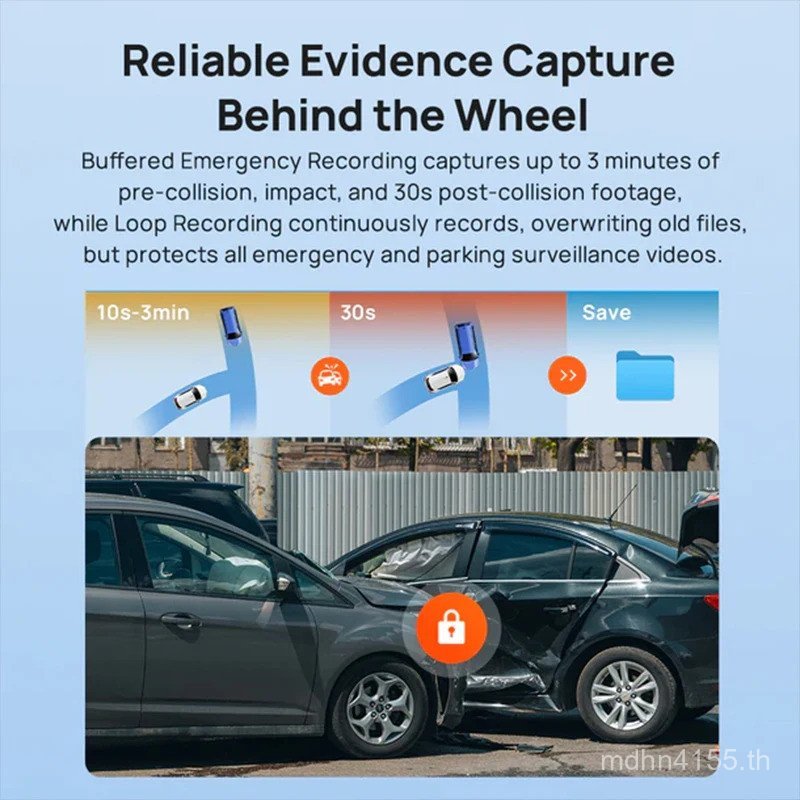 Reliable Evidence Capture Behind the Wheel

Buffered Emergency Recording captures up to 3 minutes of pre-collision, impact, and 30s post-collision footage, while Loop Recording continuously records, overwriting old files, but protects all emergency and parking surveillance videos.

10s-3min

30s

Save

mdhn4155.th